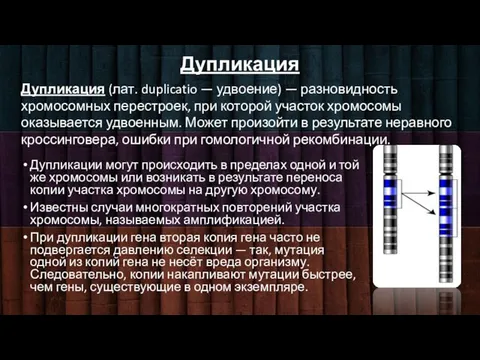 Дупликация

Дупликация (лат. duplicatio — удвоение) — разновидность хромосомных перестроек, при которой участок хромосомы оказывается удвоенным. Может произойти в результате неравного кроссинговера, ошибки при гомологичной рекомбинации.

• Дупликации могут происходить в пределах одной и той же хромосомы или возникать в результате переноса копии участка хромосомы на другую хромосому.
• Известны случаи многократных повторений участка хромосомы, называемых амплификацией.
• При дупликации гена вторая копия гена часто не подвергается давлению селекции — так, мутация одной из копий гена не несёт вреда организму. Следовательно, копии накапливают мутации быстрее, чем гены, существующие в одном экземпляре.